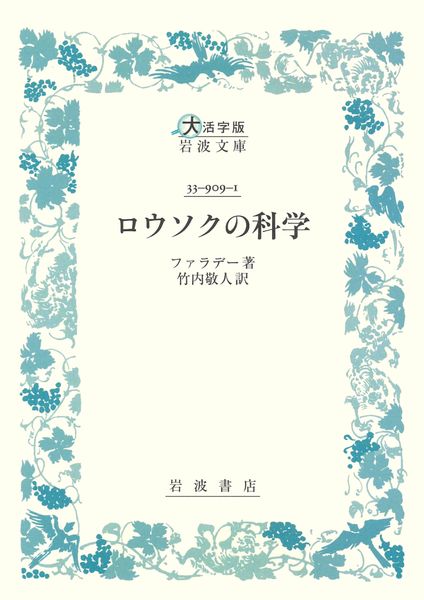 大活字版
岩波文庫

33-909-1

ロウソクの科学

ファラデー著
竹内敬人訳

岩波書店